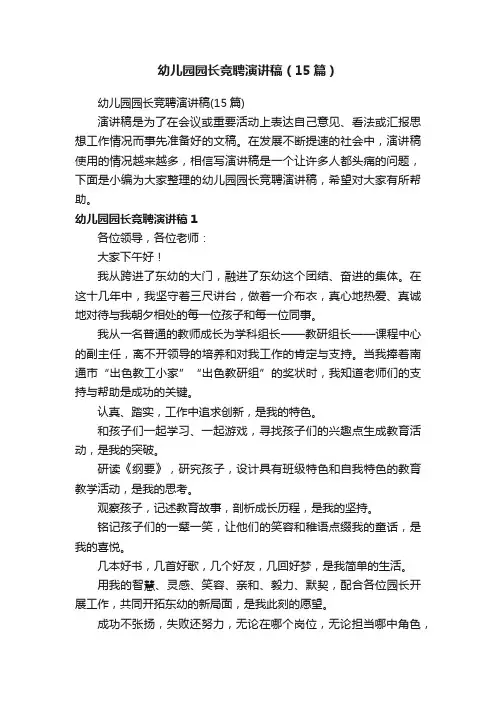 幼儿园园长竞聘演讲稿（15篇）

幼儿园园长竞聘演讲稿(15篇)

演讲稿是为了在会议或重要活动上表达自己意见、看法或汇报思想工作情况而事先准备好的文稿。在发展不断提速的社会中，演讲稿使用的情况越来越多，相信写演讲稿是一个让许多人都头痛的问题，下面是小编为大家整理的幼儿园园长竞聘演讲稿，希望对大家有所帮助。

幼儿园园长竞聘演讲稿1

各位领导，各位老师：

大家下午好！

我从跨进了东幼的大门，融进了东幼这个团结、奋进的集体。在这十几年中，我坚守着三尺讲台，做着一介布衣，真心地热爱、真诚地对待与我朝夕相处的每一位孩子和每一位同事。

我从一名普通的教师成长为学科组长——教研组长——课程中心的副主任，离不开领导的培养和对我工作的肯定与支持。当我捧着南通市“出色教工小家”“出色教研组”的奖状时，我知道老师们的支持与帮助是成功的关键。

认真、踏实，工作中追求创新，是我的特色。

和孩子们一起学习、一起游戏，寻找孩子们的兴趣点生成教育活动，是我的突破。

研读《纲要》，研究孩子，设计具有班级特色和自我特色的教育教学活动，是我的思考。

观察孩子，记述教育故事，剖析成长历程，是我的坚持。

铭记孩子们的一颦一笑，让他们的笑容和稚语点缀我的童话，是我的喜悦。

几本好书，几首好歌，几个好友，几回好梦，是我简单的生活。

用我的智慧、灵感、笑容、亲和、毅力、默契，配合各位园长开展工作，共同开拓东幼的新局面，是我此刻的愿望。

成功不张扬，失败还努力，无论在哪个岗位，无论担当哪中角色，